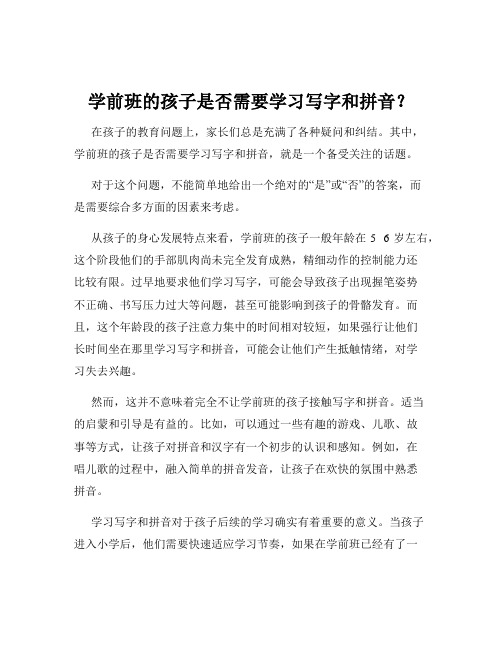 学前班的孩子是否需要学习写字和拼音？

在孩子的教育问题上，家长们总是充满了各种疑问和纠结。其中，学前班的孩子是否需要学习写字和拼音，就是一个备受关注的话题。

对于这个问题，不能简单地给出一个绝对的“是”或“否”的答案，而是需要综合多方面的因素来考虑。

从孩子的身心发展特点来看，学前班的孩子一般年龄在 5 6 岁左右，这个阶段他们的手部肌肉尚未完全发育成熟，精细动作的控制能力还比较有限。过早地要求他们学习写字，可能会导致孩子出现握笔姿势不正确、书写压力过大等问题，甚至可能影响到孩子的骨骼发育。而且，这个年龄段的孩子注意力集中的时间相对较短，如果强行让他们长时间坐在那里学习写字和拼音，可能会让他们产生抵触情绪，对学习失去兴趣。

然而，这并不意味着完全不让学前班的孩子接触写字和拼音。适当的启蒙和引导是有益的。比如，可以通过一些有趣的游戏、儿歌、故事等方式，让孩子对拼音和汉字有一个初步的认识和感知。例如，在唱儿歌的过程中，融入简单的拼音发音，让孩子在欢快的氛围中熟悉拼音。

学习写字和拼音对于孩子后续的学习确实有着重要的意义。当孩子进入小学后，他们需要快速适应学习节奏，如果在学前班已经有了一